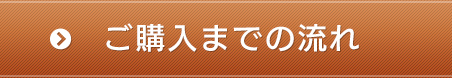 ご購入までの流れ